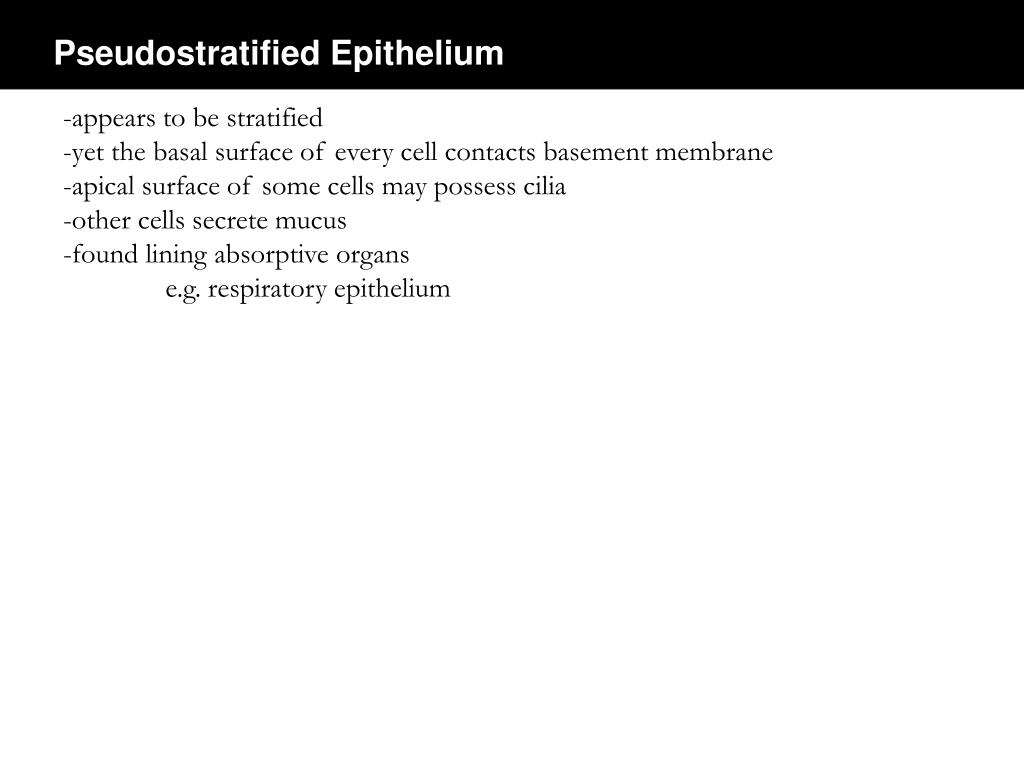 Pseudostratified Epithelium

-appears to be stratified
-yet the basal surface of every cell contacts basement membrane
-apical surface of some cells may possess cilia
-other cells secrete mucus
-found lining absorptive organs
e.g. respiratory epithelium